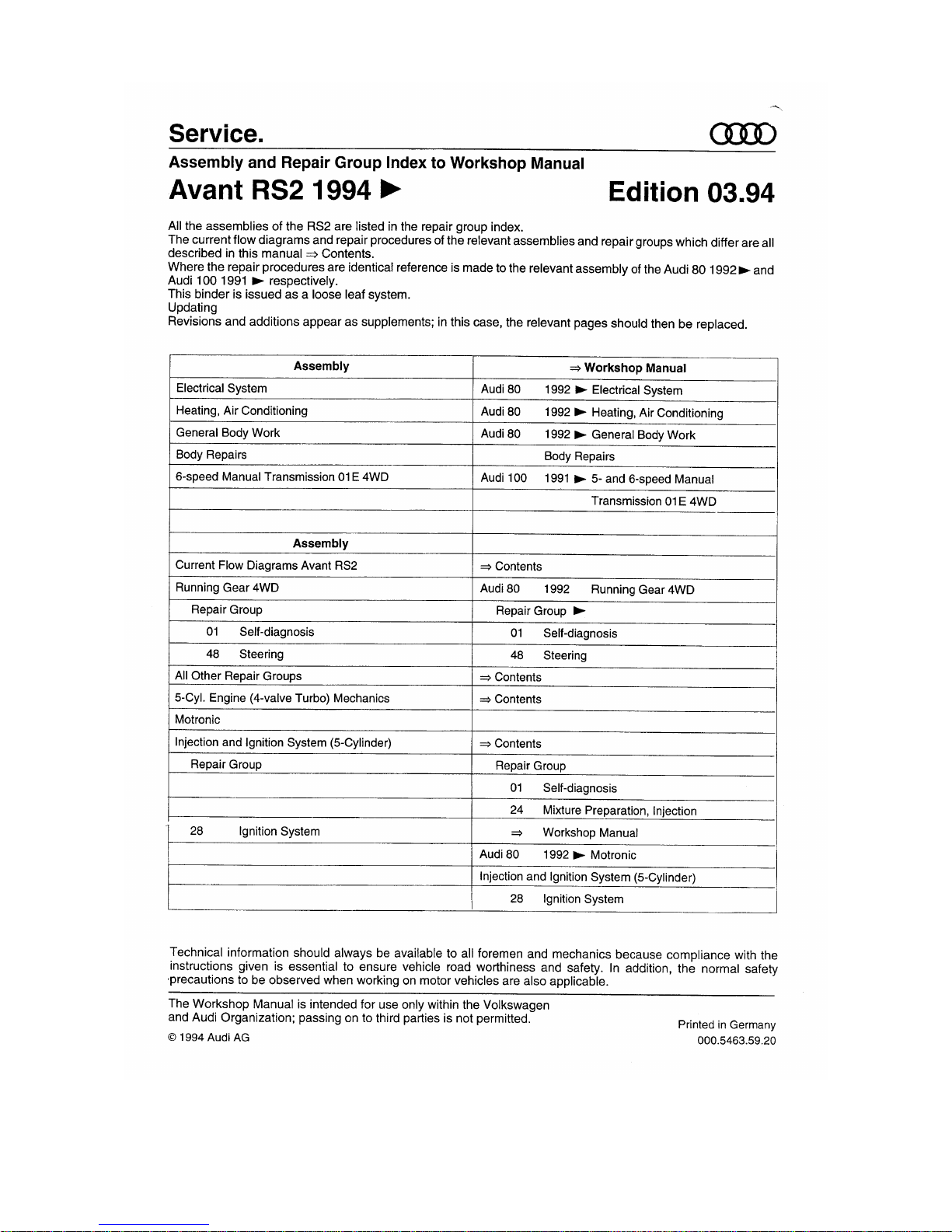 Service.

Assembly and Repair Group Index to Workshop Manual

Avant RS2 1994 ►

Edition 03.94

All the assemblies of the RS2 are listed in the repair group index.
The current flow diagrams and repair procedures of the relevant assemblies and repair groups which differ are all described in this manual ⇒ Contents.
Where the repair procedures are identical reference is made to the relevant assembly of the Audi 80 1992 ► and Audi 100 1991 ► respectively.
This binder is issued as a loose leaf system.
Updating
Revisions and additions appear as supplements; in this case, the relevant pages should then be replaced.

| Assembly | ⇒ Workshop Manual |
|---|---|
| Electrical System | Audi 80 1992 ► Electrical System |
| Heating, Air Conditioning | Audi 80 1992 ► Heating, Air Conditioning |
| General Body Work | Audi 80 1992 ► General Body Work |
| Body Repairs | Body Repairs |
| 6-speed Manual Transmission 01E 4WD | Audi 100 1991 ► 5- and 6-speed Manual |
| | Transmission 01E 4WD |
| | |
| Assembly | |
| Current Flow Diagrams Avant RS2 | ⇒ Contents |
| Running Gear 4WD | Audi 80 1992 Running Gear 4WD |
| Repair Group | Repair Group ► |
| 01 Self-diagnosis | 01 Self-diagnosis |
| 48 Steering | 48 Steering |
| All Other Repair Groups | ⇒ Contents |
| 5-Cyl. Engine (4-valve Turbo) Mechanics | ⇒ Contents |
| Motronic | |
| Injection and Ignition System (5-Cylinder) | ⇒ Contents |
| Repair Group | Repair Group |
| | 01 Self-diagnosis |
| | 24 Mixture Preparation, Injection |
| 28 Ignition System | ⇒ Workshop Manual |
| | Audi 80 1992 ► Motronic |
| | Injection and Ignition System (5-Cylinder) |
| | 28 Ignition System |

Technical information should always be available to all foremen and mechanics because compliance with the instructions given is essential to ensure vehicle road worthiness and safety. In addition, the normal safety precautions to be observed when working on motor vehicles are also applicable.

The Workshop Manual is intended for use only within the Volkswagen and Audi Organization; passing on to third parties is not permitted.

© 1994 Audi AG

Printed in Germany
000.5463.59.20